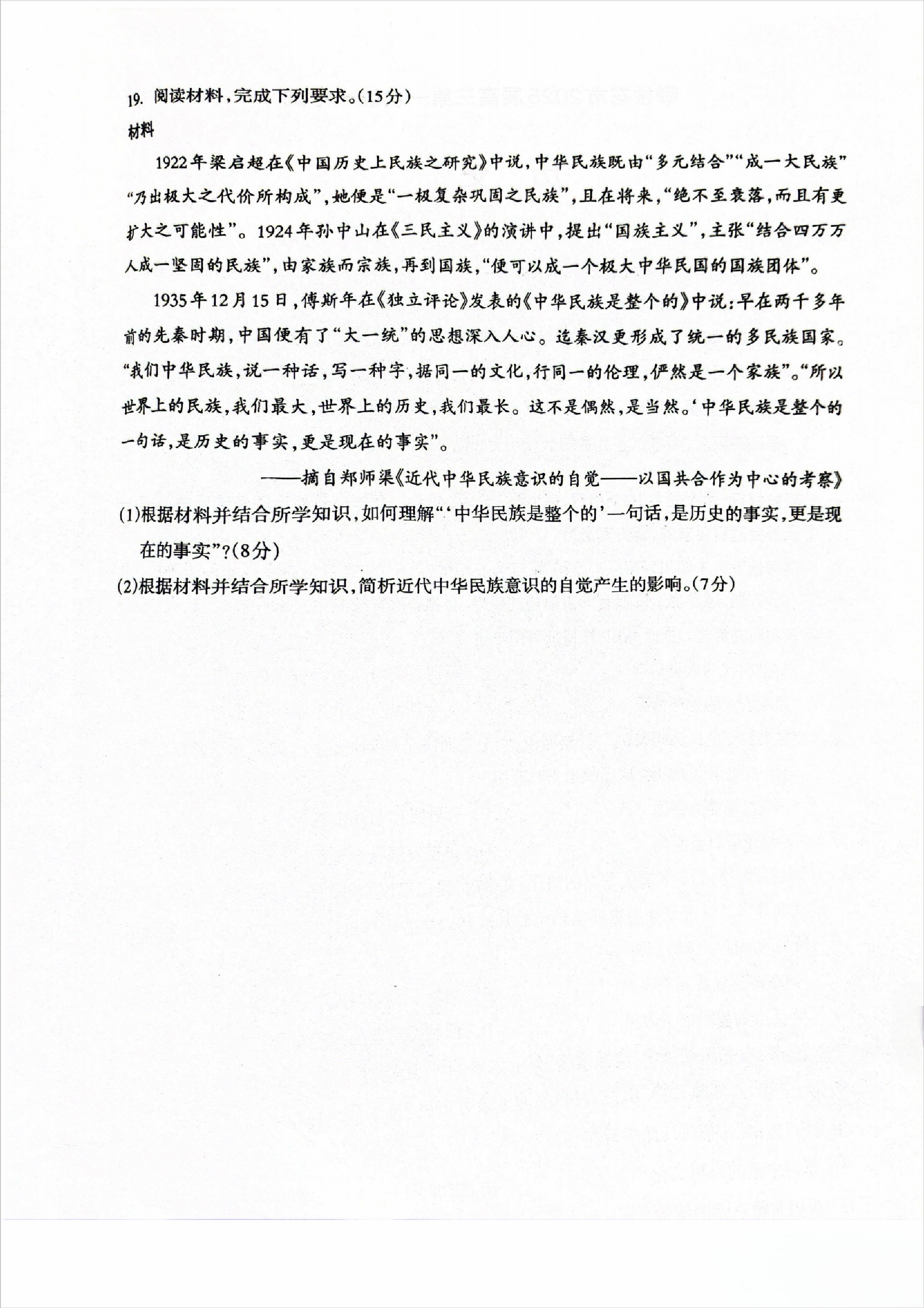 19. 阅读材料，完成下列要求。(15分)

材料

1922年梁启超在《中国历史上民族之研究》中说，中华民族既由“多元结合”“成一大民族”“乃出极大之代价所构成”，她便是“一极复杂巩固之民族”，且在将来，“绝不至衰落，而且有更扩大之可能性”。1924年孙中山在《三民主义》的演讲中，提出“国族主义”，主张“结合四万万人成一坚固的民族”，由家族而宗族，再到国族，“便可以成一个极大中华民国的国族团体”。

1935年12月15日，傅斯年在《独立评论》发表的《中华民族是整个的》中说：早在两千多年前的先秦时期，中国便有了“大一统”的思想深入人心。迨秦汉更形成了统一的多民族国家。“我们中华民族，说一种话，写一种字，据同一的文化，行同一的伦理，俨然是一个家族”。“所以世界上的民族，我们最大，世界上的历史，我们最长。这不是偶然，是当然。‘中华民族是整个的一句话，是历史的事实，更是现在的事实”。

——摘自郑师渠《近代中华民族意识的自觉——以国共合作为中心的考察》

(1)根据材料并结合所学知识，如何理解“‘中华民族是整个的’一句话，是历史的事实，更是现在的事实”？(8分)

(2)根据材料并结合所学知识，简析近代中华民族意识的自觉产生的影响。(7分)